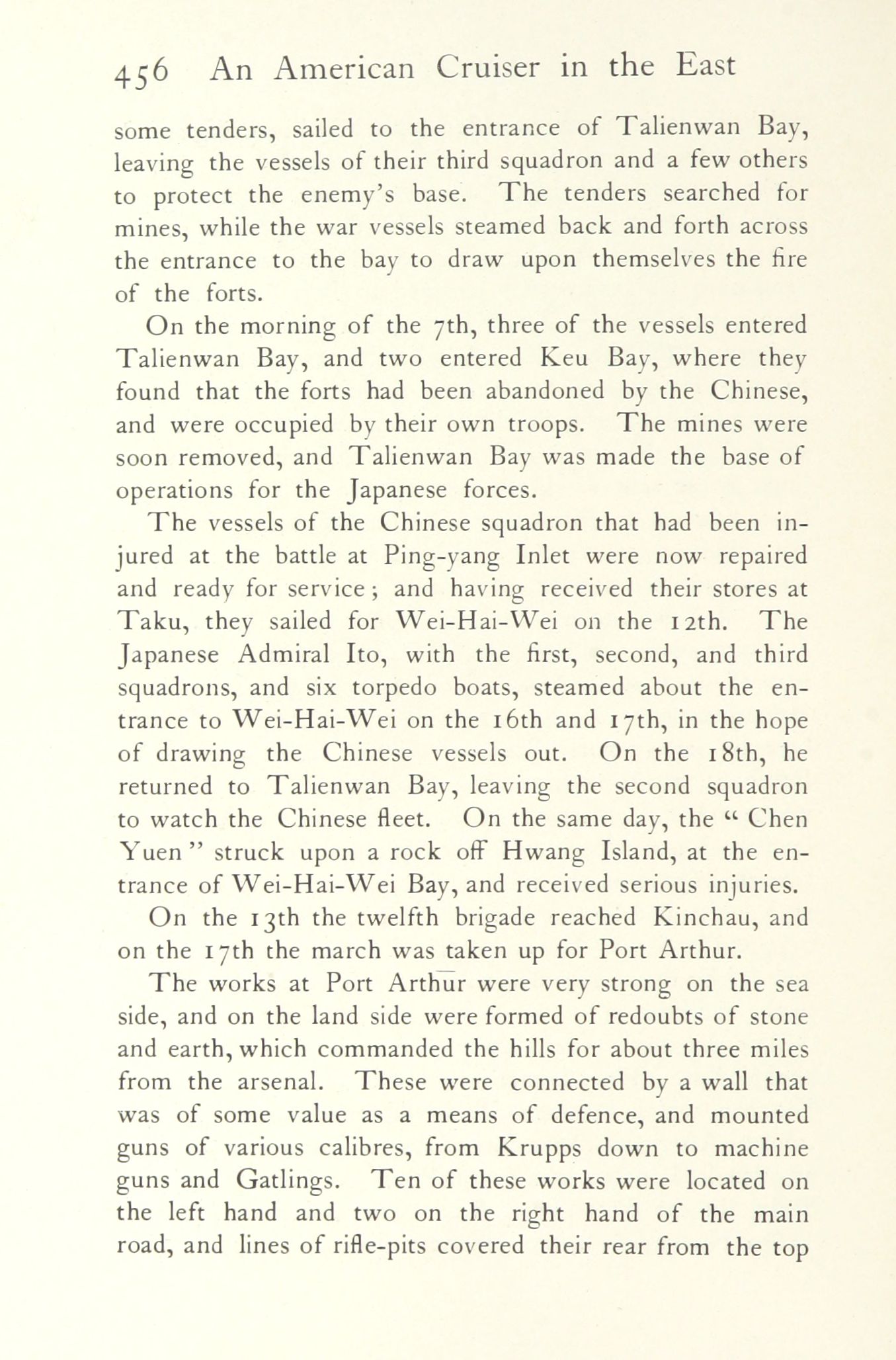 456 An American Cruiser in the East

some tenders, sailed to the entrance of Talienwan Bay, leaving the vessels of their third squadron and a few others to protect the enemy's base. The tenders searched for mines, while the war vessels steamed back and forth across the entrance to the bay to draw upon themselves the fire of the forts.

On the morning of the 7th, three of the vessels entered Talienwan Bay, and two entered Keu Bay, where they found that the forts had been abandoned by the Chinese, and were occupied by their own troops. The mines were soon removed, and Talienwan Bay was made the base of operations for the Japanese forces.

The vessels of the Chinese squadron that had been injured at the battle at Ping-yang Inlet were now repaired and ready for service; and having received their stores at Taku, they sailed for Wei-Hai-Wei on the 12th. The Japanese Admiral Ito, with the first, second, and third squadrons, and six torpedo boats, steamed about the entrance to Wei-Hai-Wei on the 16th and 17th, in the hope of drawing the Chinese vessels out. On the 18th, he returned to Talienwan Bay, leaving the second squadron to watch the Chinese fleet. On the same day, the "Chen Yuen" struck upon a rock off Hwang Island, at the entrance of Wei-Hai-Wei Bay, and received serious injuries.

On the 13th the twelfth brigade reached Kinchau, and on the 17th the march was taken up for Port Arthur.

The works at Port Arthur were very strong on the sea side, and on the land side were formed of redoubts of stone and earth, which commanded the hills for about three miles from the arsenal. These were connected by a wall that was of some value as a means of defence, and mounted guns of various calibres, from Krupps down to machine guns and Gatlings. Ten of these works were located on the left hand and two on the right hand of the main road, and lines of rifle-pits covered their rear from the top